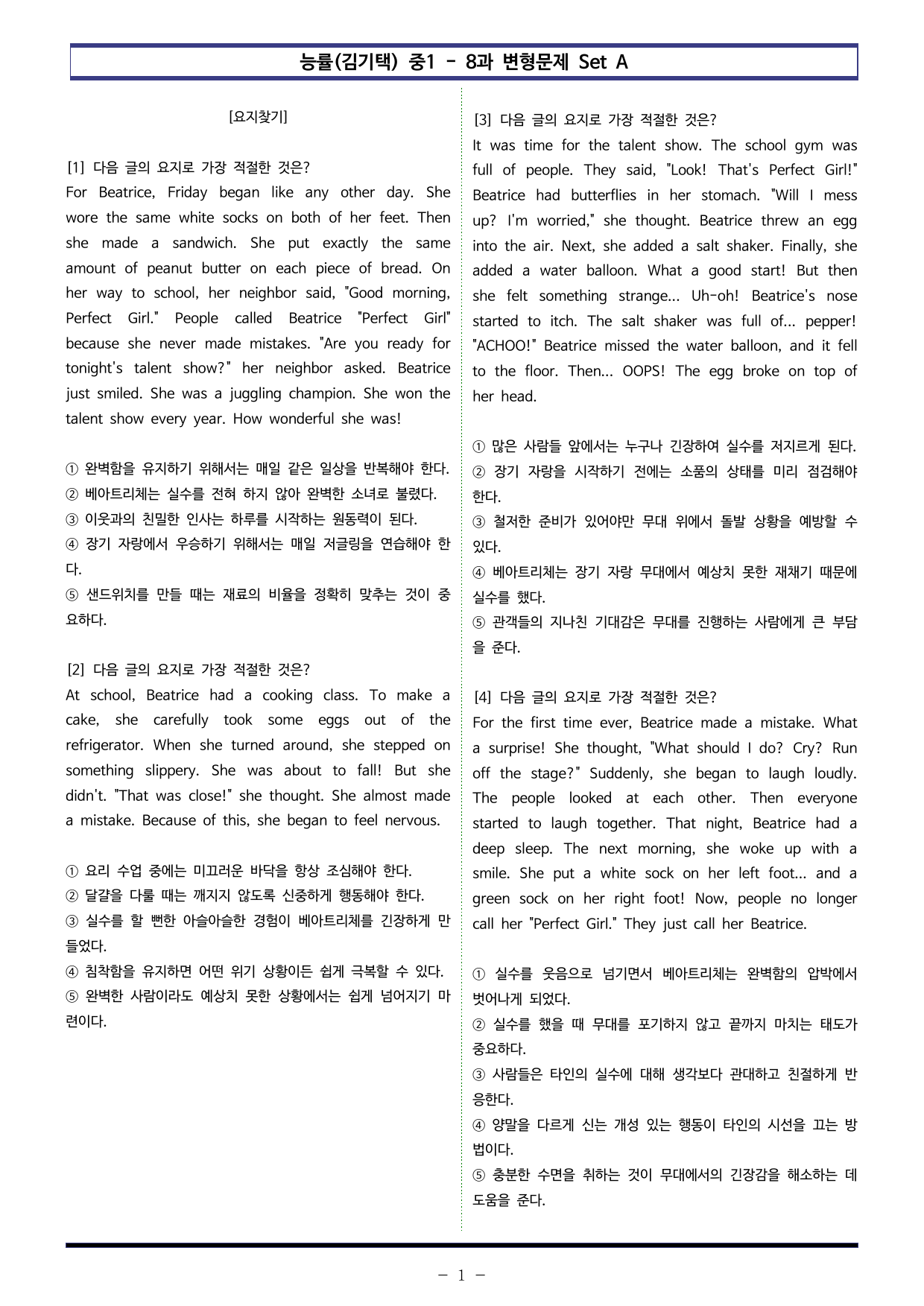 능률(김기택) 중1 - 8과 변형문제 Set A

[요지찾기]

[1] 다음 글의 요지로 가장 적절한 것은?
For Beatrice, Friday began like any other day. She wore the same white socks on both of her feet. Then she made a sandwich. She put exactly the same amount of peanut butter on each piece of bread. On her way to school, her neighbor said, "Good morning, Perfect Girl." People called Beatrice "Perfect Girl" because she never made mistakes. "Are you ready for tonight's talent show?" her neighbor asked. Beatrice just smiled. She was a juggling champion. She won the talent show every year. How wonderful she was!

① 완벽함을 유지하기 위해서는 매일 같은 일상을 반복해야 한다.
② 베아트리체는 실수를 전혀 하지 않아 완벽한 소녀로 불렸다.
③ 이웃과의 친밀한 인사는 하루를 시작하는 원동력이 된다.
④ 장기 자랑에서 우승하기 위해서는 매일 저글링을 연습해야 한다.
⑤ 샌드위치를 만들 때는 재료의 비율을 정확히 맞추는 것이 중요하다.

[2] 다음 글의 요지로 가장 적절한 것은?
At school, Beatrice had a cooking class. To make a cake, she carefully took some eggs out of the refrigerator. When she turned around, she stepped on something slippery. She was about to fall! But she didn't. "That was close!" she thought. She almost made a mistake. Because of this, she began to feel nervous.

① 요리 수업 중에는 미끄러운 바닥을 항상 조심해야 한다.
② 달걀을 다룰 때는 깨지지 않도록 신중하게 행동해야 한다.
③ 실수를 할 뻔한 아슬아슬한 경험이 베아트리체를 긴장하게 만들었다.
④ 침착함을 유지하면 어떤 위기 상황이든 쉽게 극복할 수 있다.
⑤ 완벽한 사람이라도 예상치 못한 상황에서는 쉽게 넘어지기 마련이다.

[3] 다음 글의 요지로 가장 적절한 것은?
It was time for the talent show. The school gym was full of people. They said, "Look! That's Perfect Girl!" Beatrice had butterflies in her stomach. "Will I mess up? I'm worried," she thought. Beatrice threw an egg into the air. Next, she added a salt shaker. Finally, she added a water balloon. What a good start! But then she felt something strange... Uh-oh! Beatrice's nose started to itch. The salt shaker was full of... pepper! "ACHOO!" Beatrice missed the water balloon, and it fell to the floor. Then... OOPS! The egg broke on top of her head.

① 많은 사람들 앞에서는 누구나 긴장하여 실수를 저지르게 된다.
② 장기 자랑을 시작하기 전에는 소품의 상태를 미리 점검해야 한다.
③ 철저한 준비가 있어야만 무대 위에서 돌발 상황을 예방할 수 있다.
④ 베아트리체는 장기 자랑 무대에서 예상치 못한 재채기 때문에 실수를 했다.
⑤ 관객들의 지나친 기대감은 무대를 진행하는 사람에게 큰 부담을 준다.

[4] 다음 글의 요지로 가장 적절한 것은?
For the first time ever, Beatrice made a mistake. What a surprise! She thought, "What should I do? Cry? Run off the stage?" Suddenly, she began to laugh loudly. The people looked at each other. Then everyone started to laugh together. That night, Beatrice had a deep sleep. The next morning, she woke up with a smile. She put a white sock on her left foot... and a green sock on her right foot! Now, people no longer call her "Perfect Girl." They just call her Beatrice.

① 실수를 웃음으로 넘기면서 베아트리체는 완벽함의 압박에서 벗어나게 되었다.
② 실수를 했을 때 무대를 포기하지 않고 끝까지 마치는 태도가 중요하다.
③ 사람들은 타인의 실수에 대해 생각보다 관대하고 친절하게 반응한다.
④ 양말을 다르게 신는 개성 있는 행동이 타인의 시선을 끄는 방법이다.
⑤ 충분한 수면을 취하는 것이 무대에서의 긴장감을 해소하는 데 도움을 준다.

- 1 -